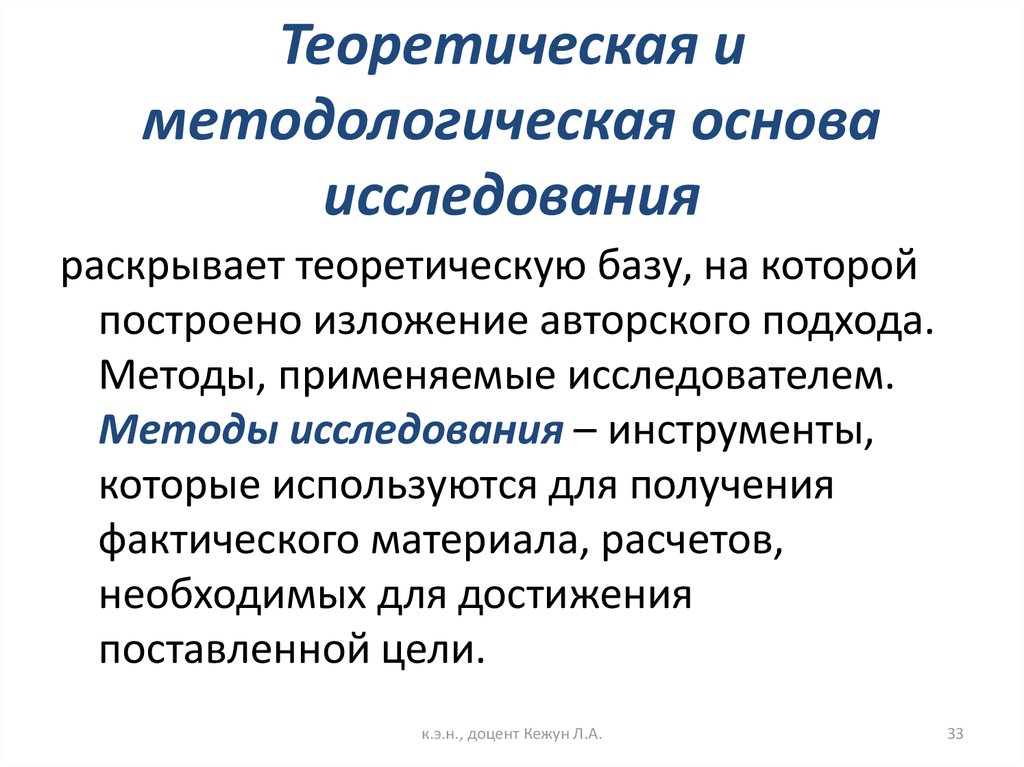 Теоретическая и методологическая основа исследования

раскрывает теоретическую базу, на которой построено изложение авторского подхода. Методы, применяемые исследователем. Методы исследования – инструменты, которые используются для получения фактического материала, расчетов, необходимых для достижения поставленной цели.

к.э.н., доцент Кежун Л.А.

33